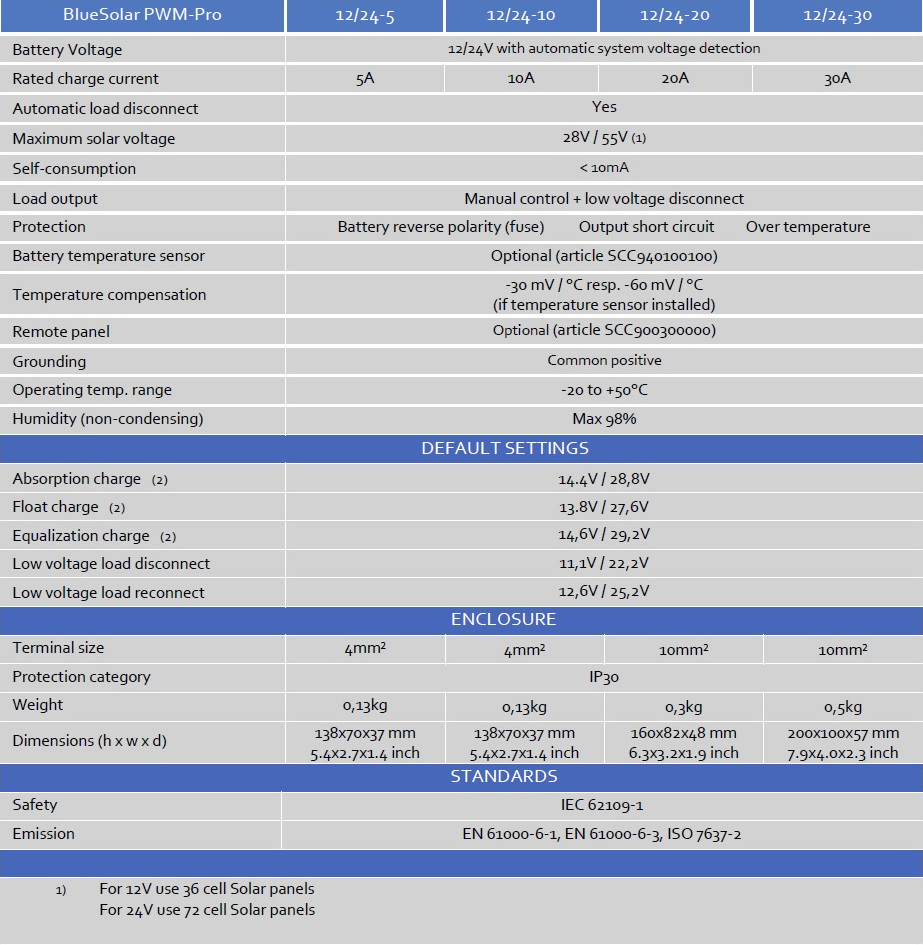 | BlueSolar PWM-Pro | 12/24-5 | 12/24-10 | 12/24-20 | 12/24-30 |
|---|---|---|---|---|
| Battery Voltage | 12/24V with automatic system voltage detection | | | |
| Rated charge current | 5A | 10A | 20A | 30A |
| Automatic load disconnect | Yes | | | |
| Maximum solar voltage | 28V / 55V (1) | | | |
| Self-consumption | < 10mA | | | |
| Load output | Manual control + low voltage disconnect | | | |
| Protection | Battery reverse polarity (fuse) Output short circuit Over temperature | | | |
| Battery temperature sensor | Optional (article SCC940100100) | | | |
| Temperature compensation | -30 mV / °C resp. -60 mV / °C (if temperature sensor installed) | | | |
| Remote panel | Optional (article SCC900300000) | | | |
| Grounding | Common positive | | | |
| Operating temp. range | -20 to +50°C | | | |
| Humidity (non-condensing) | Max 98% | | | |
| DEFAULT SETTINGS | | | | |
| Absorption charge (2) | 14.4V / 28,8V | | | |
| Float charge (2) | 13.8V / 27,6V | | | |
| Equalization charge (2) | 14,6V / 29,2V | | | |
| Low voltage load disconnect | 11,1V / 22,2V | | | |
| Low voltage load reconnect | 12,6V / 25,2V | | | |
| ENCLOSURE | | | | |
| Terminal size | 4mm² | 4mm² | 10mm² | 10mm² |
| Protection category | IP30 | | | |
| Weight | 0,13kg | 0,13kg | 0,3kg | 0,5kg |
| Dimensions (h x w x d) | 138x70x37 mm 5.4x2.7x1.4 inch | 138x70x37 mm 5.4x2.7x1.4 inch | 160x82x48 mm 6.3x3.2x1.9 inch | 200x100x57 mm 7.9x4.0x2.3 inch |
| STANDARDS | | | | |
| Safety | IEC 62109-1 | | | |
| Emission | EN 61000-6-1, EN 61000-6-3, ISO 7637-2 | | | |

1) For 12V use 36 cell Solar panels
For 24V use 72 cell Solar panels